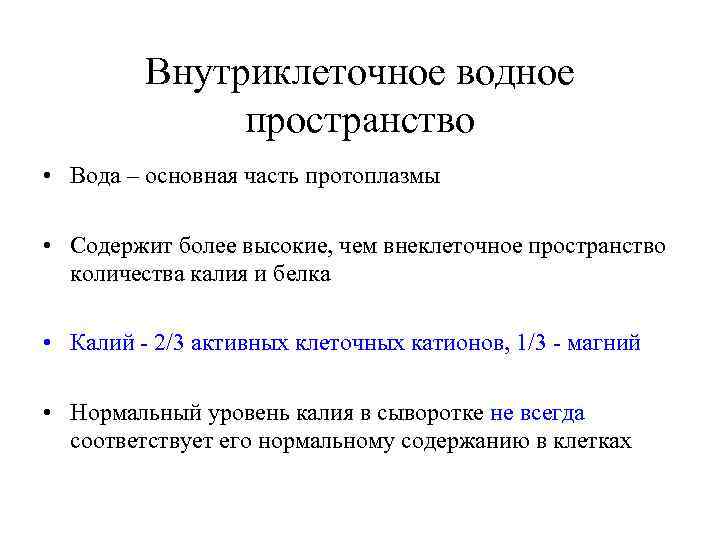 Внутриклеточное водное пространство

• Вода – основная часть протоплазмы

• Содержит более высокие, чем внеклеточное пространство количества калия и белка

• Калий - 2/3 активных клеточных катионов, 1/3 - магний

• Нормальный уровень калия в сыворотке не всегда соответствует его нормальному содержанию в клетках